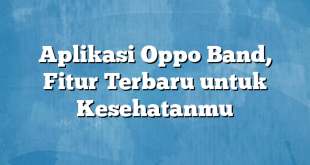 Aplikasi Oppo Band, Fitur Terbaru untuk Kesehatanmu